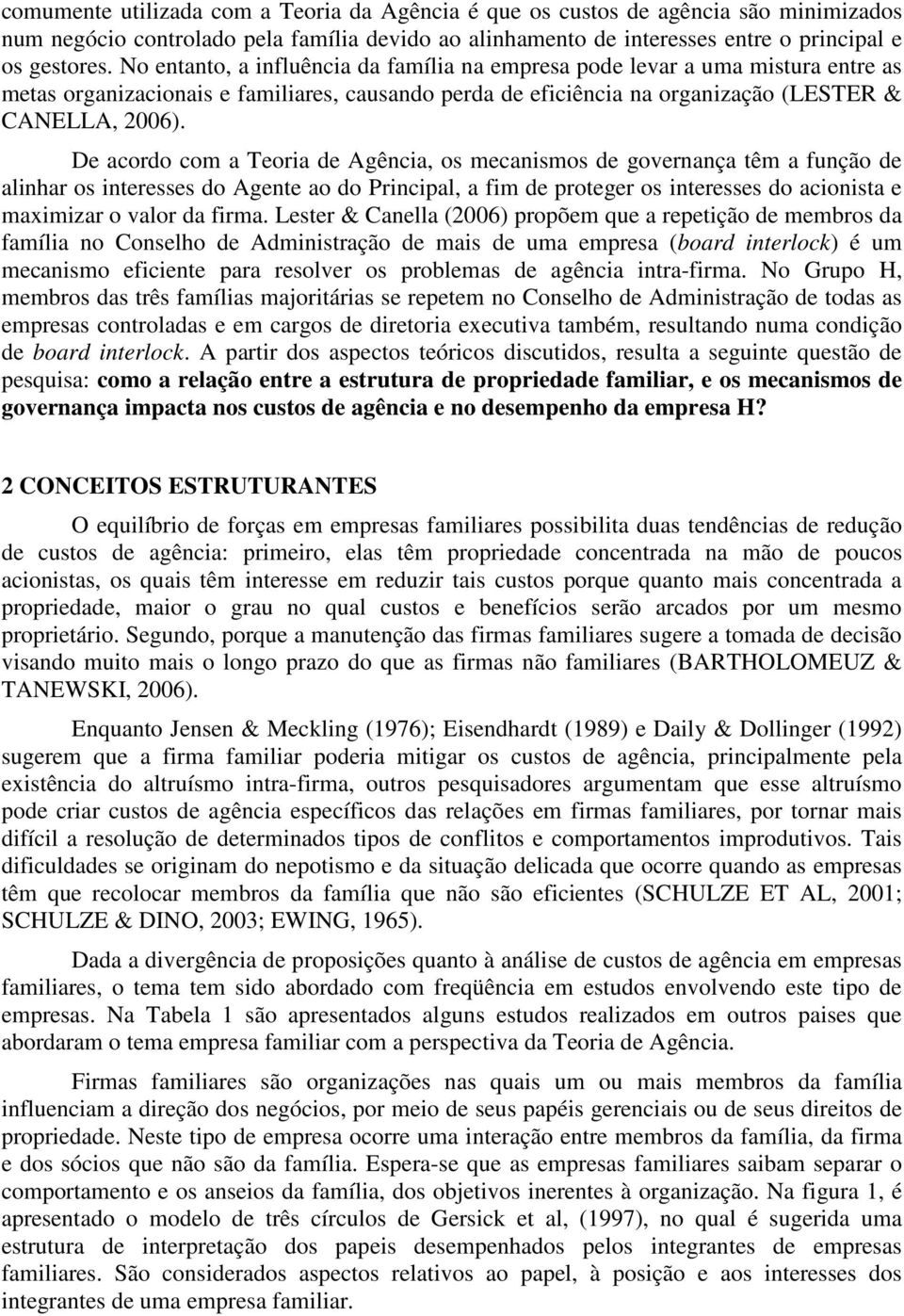 comumente utilizada com a Teoria da Agência é que os custos de agência são minimizados num negócio controlado pela família devido ao alinhamento de interesses entre o principal e os gestores. No entanto, a influência da família na empresa pode levar a uma mistura entre as metas organizacionais e familiares, causando perda de eficiência na organização (LESTER & CANELLA, 2006).

De acordo com a Teoria de Agência, os mecanismos de governança têm a função de alinhar os interesses do Agente ao do Principal, a fim de proteger os interesses do acionista e maximizar o valor da firma. Lester & Canella (2006) propõem que a repetição de membros da família no Conselho de Administração de mais de uma empresa (board interlock) é um mecanismo eficiente para resolver os problemas de agência intra-firma. No Grupo H, membros das três famílias majoritárias se repetem no Conselho de Administração de todas as empresas controladas e em cargos de diretoria executiva também, resultando numa condição de board interlock. A partir dos aspectos teóricos discutidos, resulta a seguinte questão de pesquisa: como a relação entre a estrutura de propriedade familiar, e os mecanismos de governança impacta nos custos de agência e no desempenho da empresa H?

2 CONCEITOS ESTRUTURANTES

O equilíbrio de forças em empresas familiares possibilita duas tendências de redução de custos de agência: primeiro, elas têm propriedade concentrada na mão de poucos acionistas, os quais têm interesse em reduzir tais custos porque quanto mais concentrada a propriedade, maior o grau no qual custos e benefícios serão arcados por um mesmo proprietário. Segundo, porque a manutenção das firmas familiares sugere a tomada de decisão visando muito mais o longo prazo do que as firmas não familiares (BARTHOLOMEUZ & TANEWSKI, 2006).

Enquanto Jensen & Meckling (1976); Eisendhardt (1989) e Daily & Dollinger (1992) sugerem que a firma familiar poderia mitigar os custos de agência, principalmente pela existência do altruísmo intra-firma, outros pesquisadores argumentam que esse altruísmo pode criar custos de agência específicos das relações em firmas familiares, por tornar mais difícil a resolução de determinados tipos de conflitos e comportamentos improdutivos. Tais dificuldades se originam do nepotismo e da situação delicada que ocorre quando as empresas têm que recolocar membros da família que não são eficientes (SCHULZE ET AL, 2001; SCHULZE & DINO, 2003; EWING, 1965).

Dada a divergência de proposições quanto à análise de custos de agência em empresas familiares, o tema tem sido abordado com freqüência em estudos envolvendo este tipo de empresas. Na Tabela 1 são apresentados alguns estudos realizados em outros paises que abordaram o tema empresa familiar com a perspectiva da Teoria de Agência.

Firmas familiares são organizações nas quais um ou mais membros da família influenciam a direção dos negócios, por meio de seus papéis gerenciais ou de seus direitos de propriedade. Neste tipo de empresa ocorre uma interação entre membros da família, da firma e dos sócios que não são da família. Espera-se que as empresas familiares saibam separar o comportamento e os anseios da família, dos objetivos inerentes à organização. Na figura 1, é apresentado o modelo de três círculos de Gersick et al, (1997), no qual é sugerida uma estrutura de interpretação dos papeis desempenhados pelos integrantes de empresas familiares. São considerados aspectos relativos ao papel, à posição e aos interesses dos integrantes de uma empresa familiar.